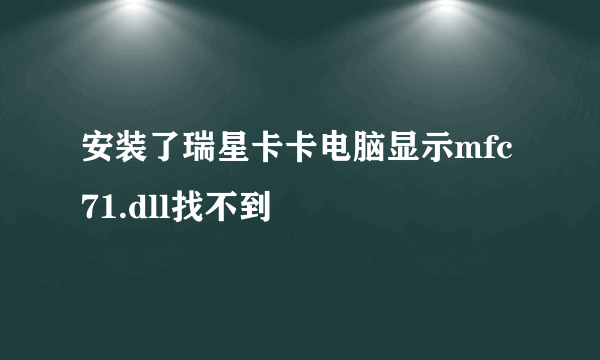 安装了瑞星卡卡电脑显示mfc71.dll找不到